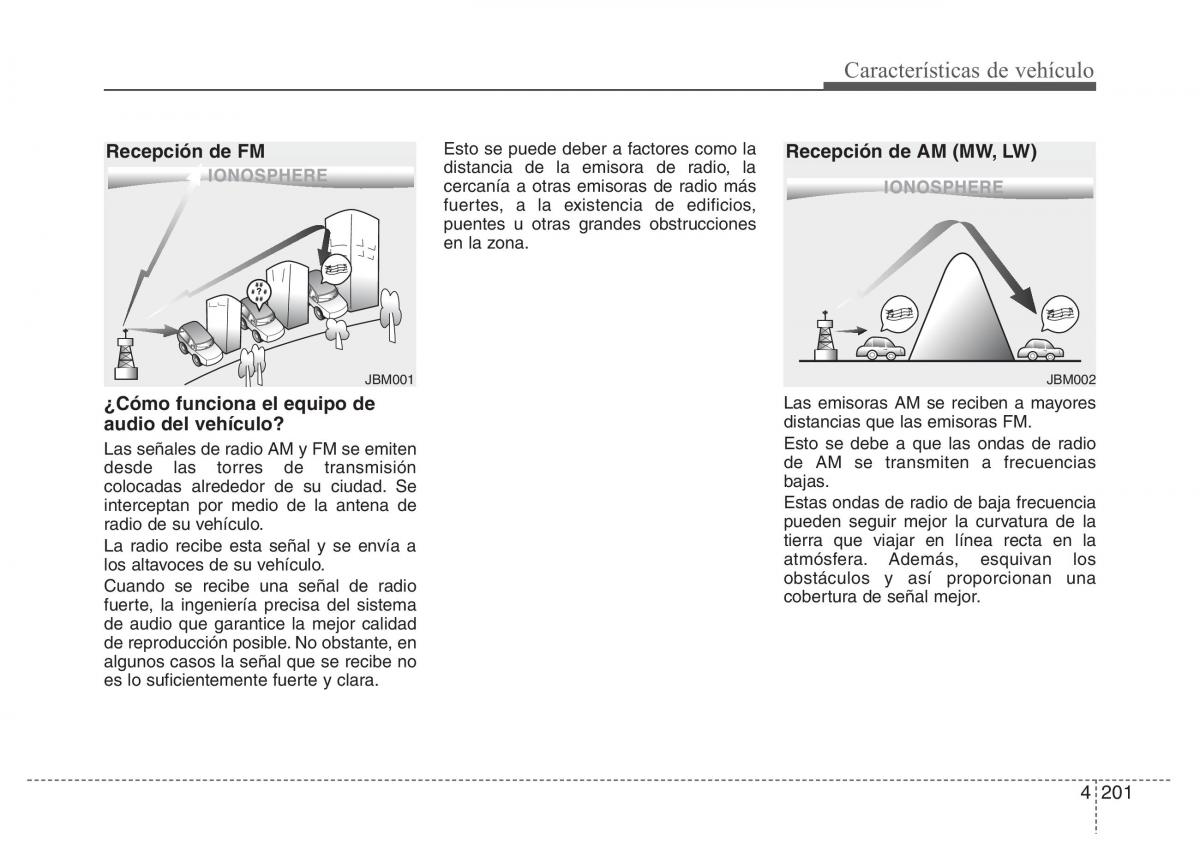 Características de vehículo

Recepción de FM

IONOSPHERE

JBM001

¿Cómo funciona el equipo de audio del vehículo?

Las señales de radio AM y FM se emiten desde las torres de transmisión colocadas alrededor de su ciudad. Se interceptan por medio de la antena de radio de su vehículo.

La radio recibe esta señal y se envía a los altavoces de su vehículo.

Cuando se recibe una señal de radio fuerte, la ingeniería precisa del sistema de audio que garantice la mejor calidad de reproducción posible. No obstante, en algunos casos la señal que se recibe no es lo suficientemente fuerte y clara.

Esto se puede deber a factores como la distancia de la emisora de radio, la cercanía a otras emisoras de radio más fuertes, a la existencia de edificios, puentes u otras grandes obstrucciones en la zona.

Recepción de AM (MW, LW)

IONOSPHERE

JBM002

Las emisoras AM se reciben a mayores distancias que las emisoras FM.

Esto se debe a que las ondas de radio de AM se transmiten a frecuencias bajas.

Estas ondas de radio de baja frecuencia pueden seguir mejor la curvatura de la tierra que viajar en línea recta en la atmósfera. Además, esquivan los obstáculos y así proporcionan una cobertura de señal mejor.

4 201